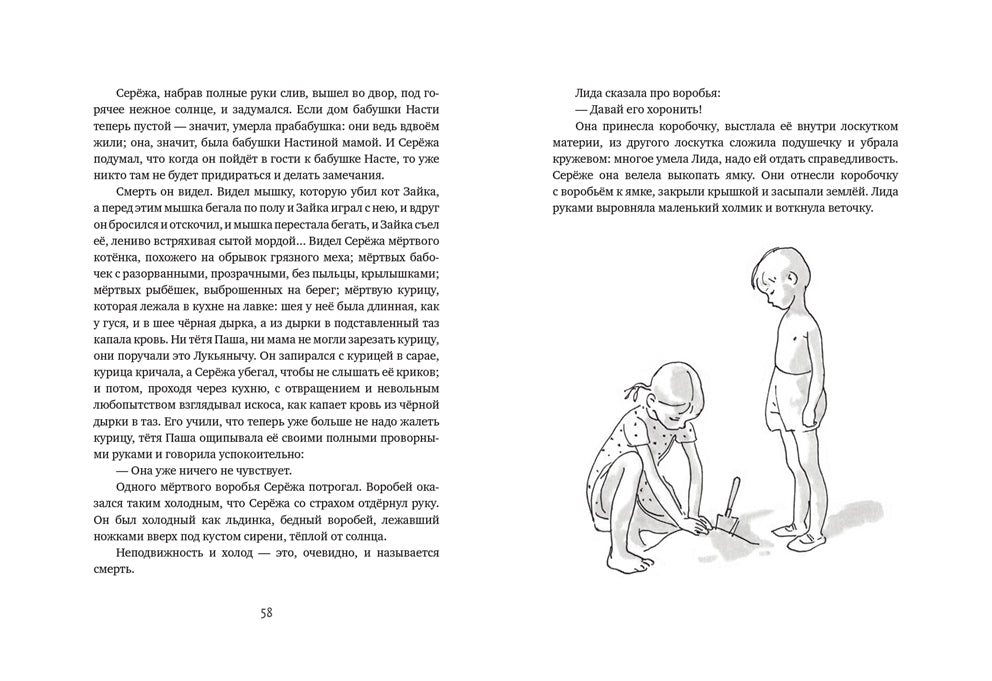 Серёжа, набрав полные руки слив, вышел во двор, под горячее нежное солнце, и задумался. Если дом бабушки Насти теперь пустой — значит, умерла прабабушка: они ведь вдвоём жили; она, значит, была бабушки Настиной мамой. И Серёжа подумал, что когда он пойдёт в гости к бабушке Насте, то уже никто там не будет придираться и делать замечания.

Смерть он видел. Видел мышку, которую убил кот Зайка, а перед этим мышка бегала по полу и Зайка играл с нею, и вдруг он бросился и отскочил, и мышка перестала бегать, и Зайка съел её, лениво встряхивая сытой мордой... Видел Серёжа мёртвого котёнка, похожего на обрывок грязного меха; мёртвых бабочек с разорванными, прозрачными, без пыльцы, крылышками; мёртвых рыбёшек, выброшенных на берег; мёртвую курицу, которая лежала в кухне на лавке: шея у неё была длинная, как у гуся, и в шее чёрная дырка, а из дырки в подставленный таз капала кровь. Ни тётя Паша, ни мама не могли зарезать курицу, они поручали это Лукьянычу. Он запирался с курицей в сарае, курица кричала, а Серёжа убегал, чтобы не слышать её криков; и потом, проходя через кухню, с отвращением и невольным любопытством взглядывал искоса, как капает кровь из чёрной дырки в таз. Его учили, что теперь уже больше не надо жалеть курицу, тётя Паша ощипывала её своими полными проворными руками и говорила успокоительно:

— Она уже ничего не чувствует.

Одного мёртвого воробья Серёжа потрогал. Воробей оказался таким холодным, что Серёжа со страхом отдёрнул руку. Он был холодный как льдинка, бедный воробей, лежавший ножками вверх под кустом сирени, тёплой от солнца.

Неподвижность и холод — это, очевидно, и называется смерть.

58

Лида сказала про воробья:

— Давай его хоронить!

Она принесла коробочку, выстлала её внутри лоскутком материи, из другого лоскутка сложила подушечку и убрала кружевом: многое умела Лида, надо ей отдать справедливость. Серёже она велела выкопать ямку. Они отнесли коробочку с воробьём к ямке, закрыли крышкой и засыпали землёй. Лида руками выровняла маленький холмик и воткнула веточку.